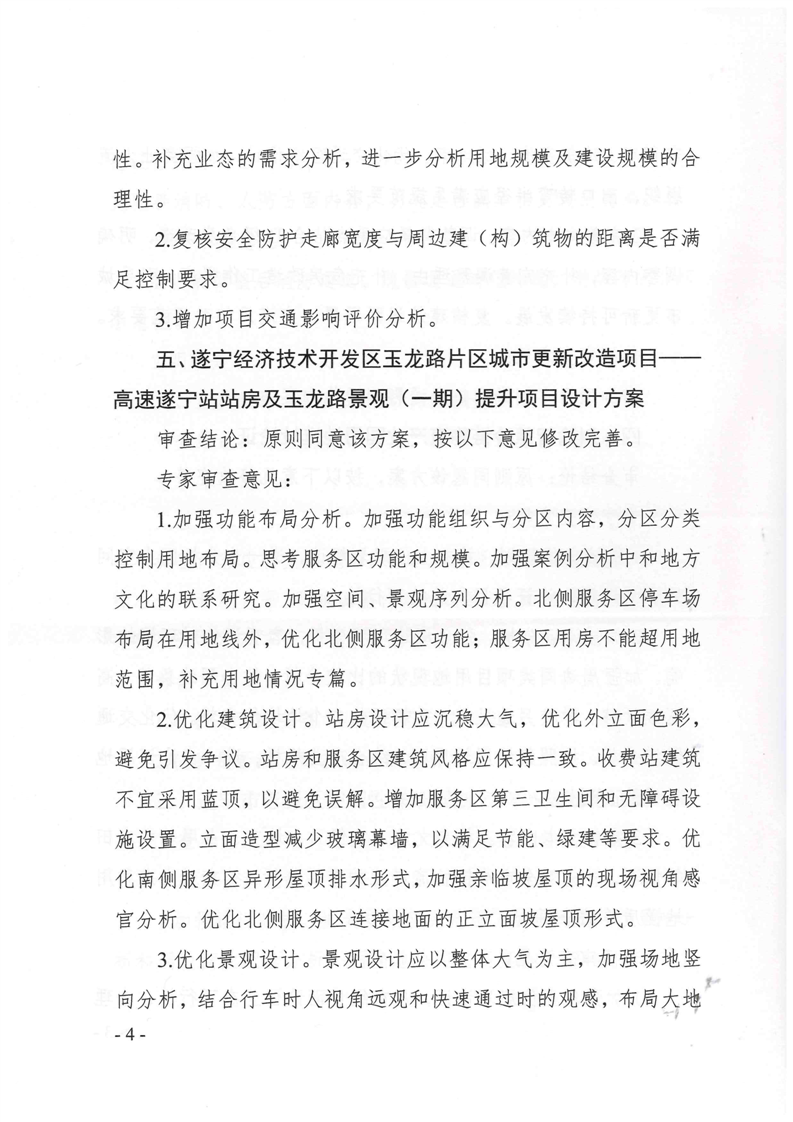 性。补充业态的需求分析，进一步分析用地规模及建设规模的合理性。

2.复核安全防护走廊宽度与周边建（构）筑物的距离是否满足控制要求。

3.增加项目交通影响评价分析。

五、遂宁经济技术开发区玉龙路片区城市更新改造项目——高速遂宁站站房及玉龙路景观（一期）提升项目设计方案

审查结论：原则同意该方案，按以下意见修改完善。

专家审查意见：

1.加强功能布局分析。加强功能组织与分区内容，分区分类控制用地布局。思考服务区功能和规模。加强案例分析中和地方文化的联系研究。加强空间、景观序列分析。北侧服务区停车场布局在用地线外，优化北侧服务区功能；服务区用房不能超用地范围，补充用地情况专篇。

2.优化建筑设计。站房设计应沉稳大气，优化外立面色彩，避免引发争议。站房和服务区建筑风格应保持一致。收费站建筑不宜采用蓝顶，以避免误解。增加服务区第三卫生间和无障碍设施设置。立面造型减少玻璃幕墙，以满足节能、绿建等要求。优化南侧服务区异形屋顶排水形式，加强亲临坡屋顶的现场视角感官分析。优化北侧服务区连接地面的正立面坡屋顶形式。

3.优化景观设计。景观设计应以整体大气为主，加强场地竖向分析，结合行车时人视角远观和快速通过时的观感，布局大地

- 4 -